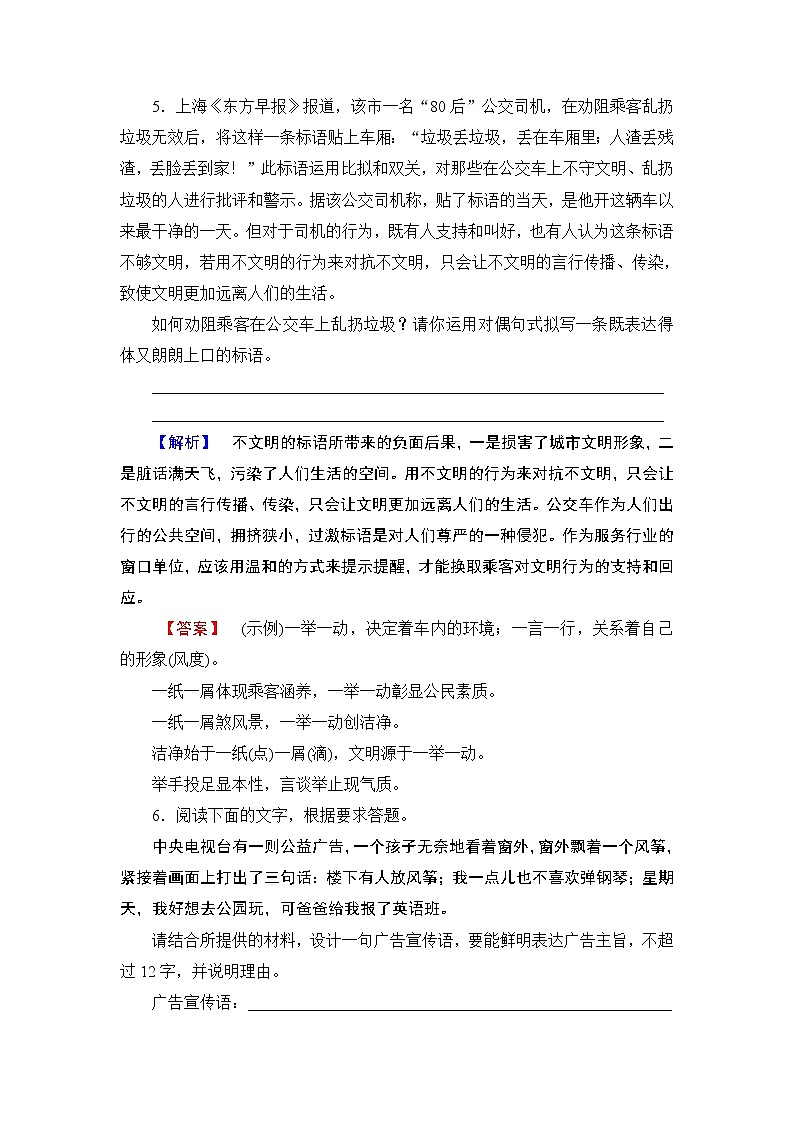 5．上海《东方早报》报道，该市一名“80后”公交司机，在劝阻乘客乱扔垃圾无效后，将这样一条标语贴上车厢：“垃圾丢垃圾，丢在车厢里；人渣丢残渣，丢脸丢到家！”此标语运用比拟和双关，对那些在公交车上不守文明、乱扔垃圾的人进行批评和警示。据该公交司机称，贴了标语的当天，是他开这辆车以来最干净的一天。但对于司机的行为，既有人支持和叫好，也有人认为这条标语不够文明，若用不文明的行为来对抗不文明，只会让不文明的言行传播、传染，致使文明更加远离人们的生活。

如何劝阻乘客在公交车上乱扔垃圾？请你运用对偶句式拟写一条既表达得体又朗朗上口的标语。

【解析】 不文明的标语所带来的负面后果，一是损害了城市文明形象，二是脏话满天飞，污染了人们生活的空间。用不文明的行为来对抗不文明，只会让不文明的言行传播、传染，只会让文明更加远离人们的生活。公交车作为人们出行的公共空间，拥挤狭小，过激标语是对人们尊严的一种侵犯。作为服务行业的窗口单位，应该用温和的方式来提示提醒，才能换取乘客对文明行为的支持和回应。

【答案】 (示例)一举一动，决定着车内的环境；一言一行，关系着自己的形象(风度)。

一纸一屑体现乘客涵养，一举一动彰显公民素质。

一纸一屑煞风景，一举一动创洁净。

洁净始于一纸(点)一屑(滴)，文明源于一举一动。

举手投足显本性，言谈举止现气质。

6．阅读下面的文字，根据要求答题。

中央电视台有一则公益广告，一个孩子无奈地看着窗外，窗外飘着一个风筝，紧接着画面上打出了三句话：楼下有人放风筝；我一点儿也不喜欢弹钢琴；星期天，我好想去公园玩，可爸爸给我报了英语班。

请结合所提供的材料，设计一句广告宣传语，要能鲜明表达广告主旨，不超过12字，并说明理由。

广告宣传语：